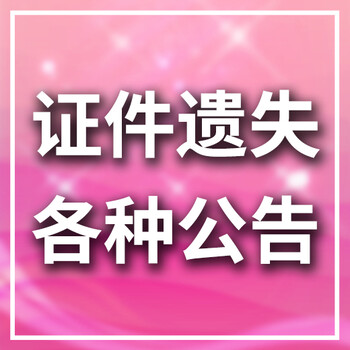 证件遗失
各种公告